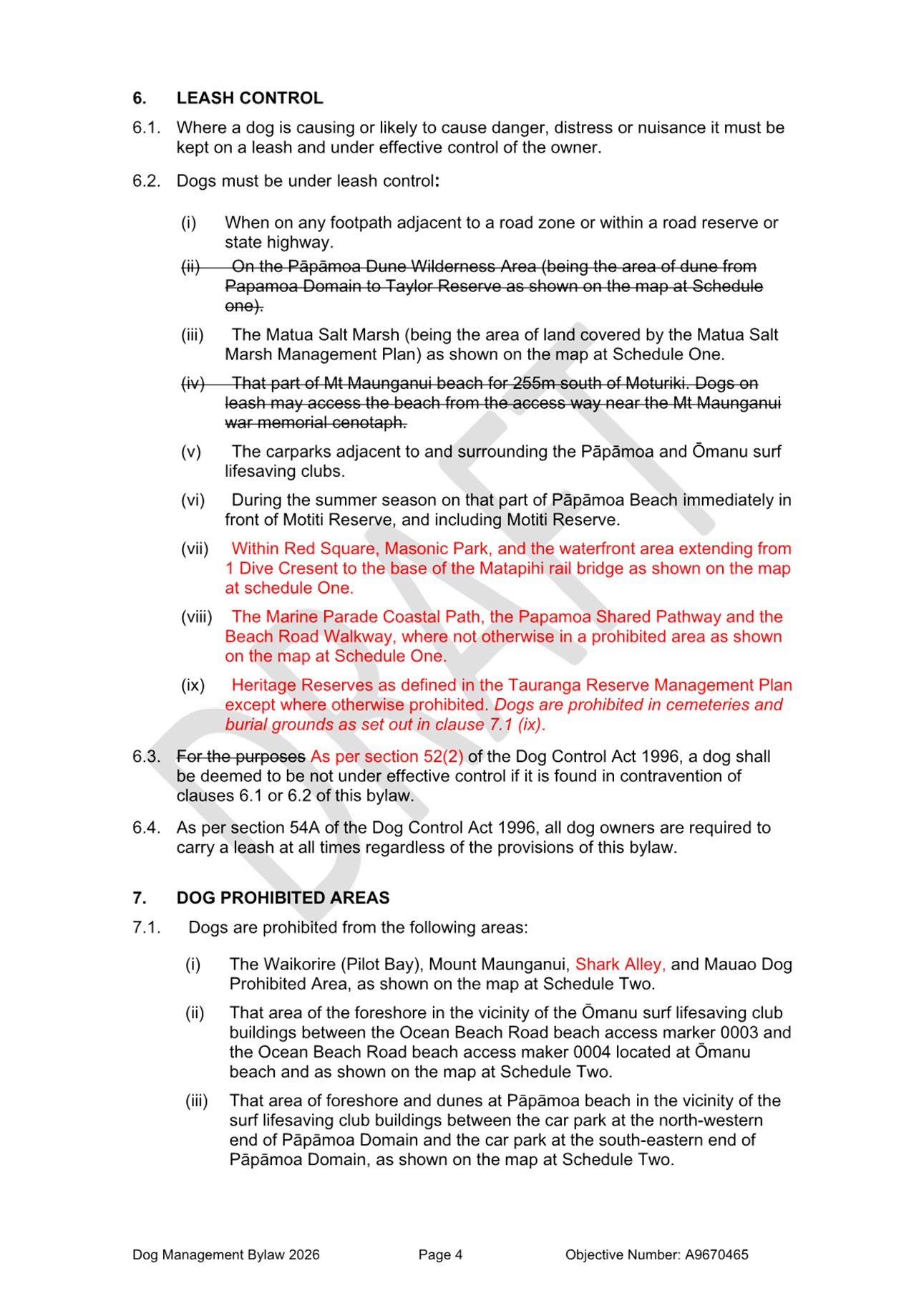 6. LEASH CONTROL

6.1. Where a dog is causing or likely to cause danger, distress or nuisance it must be kept on a leash and under effective control of the owner.

6.2. Dogs must be under leash control:

(i) When on any footpath adjacent to a road zone or within a road reserve or state highway.

(ii) On the Pāpāmoa Dune Wilderness Area (being the area of dune from Papamoa Domain to Taylor Reserve as shown on the map at Schedule one).

(iii) The Matua Salt Marsh (being the area of land covered by the Matua Salt Marsh Management Plan) as shown on the map at Schedule One.

(iv) That part of Mt Maunganui beach for 255m south of Moturiki. Dogs on leash may access the beach from the access way near the Mt Maunganui war memorial cenotaph.

(v) The carparks adjacent to and surrounding the Pāpāmoa and Ōmanu surf lifesaving clubs.

(vi) During the summer season on that part of Pāpāmoa Beach immediately in front of Motiti Reserve, and including Motiti Reserve.

(vii) Within Red Square, Masonic Park, and the waterfront area extending from 1 Dive Cresent to the base of the Matapihi rail bridge as shown on the map at schedule One.

(viii) The Marine Parade Coastal Path, the Papamoa Shared Pathway and the Beach Road Walkway, where not otherwise in a prohibited area as shown on the map at Schedule One.

(ix) Heritage Reserves as defined in the Tauranga Reserve Management Plan except where otherwise prohibited. Dogs are prohibited in cemeteries and burial grounds as set out in clause 7.1 (ix).

6.3. For the purposes As per section 52(2) of the Dog Control Act 1996, a dog shall be deemed to be not under effective control if it is found in contravention of clauses 6.1 or 6.2 of this bylaw.

6.4. As per section 54A of the Dog Control Act 1996, all dog owners are required to carry a leash at all times regardless of the provisions of this bylaw.

7. DOG PROHIBITED AREAS

7.1. Dogs are prohibited from the following areas:

(i) The Waikorire (Pilot Bay), Mount Maunganui, Shark Alley, and Mauao Dog Prohibited Area, as shown on the map at Schedule Two.

(ii) That area of the foreshore in the vicinity of the Ōmanu surf lifesaving club buildings between the Ocean Beach Road beach access marker 0003 and the Ocean Beach Road beach access maker 0004 located at Ōmanu beach and as shown on the map at Schedule Two.

(iii) That area of foreshore and dunes at Pāpāmoa beach in the vicinity of the surf lifesaving club buildings between the car park at the north-western end of Pāpāmoa Domain and the car park at the south-eastern end of Pāpāmoa Domain, as shown on the map at Schedule Two.

DRAFT

Dog Management Bylaw 2026 Page 4 Objective Number: A9670465